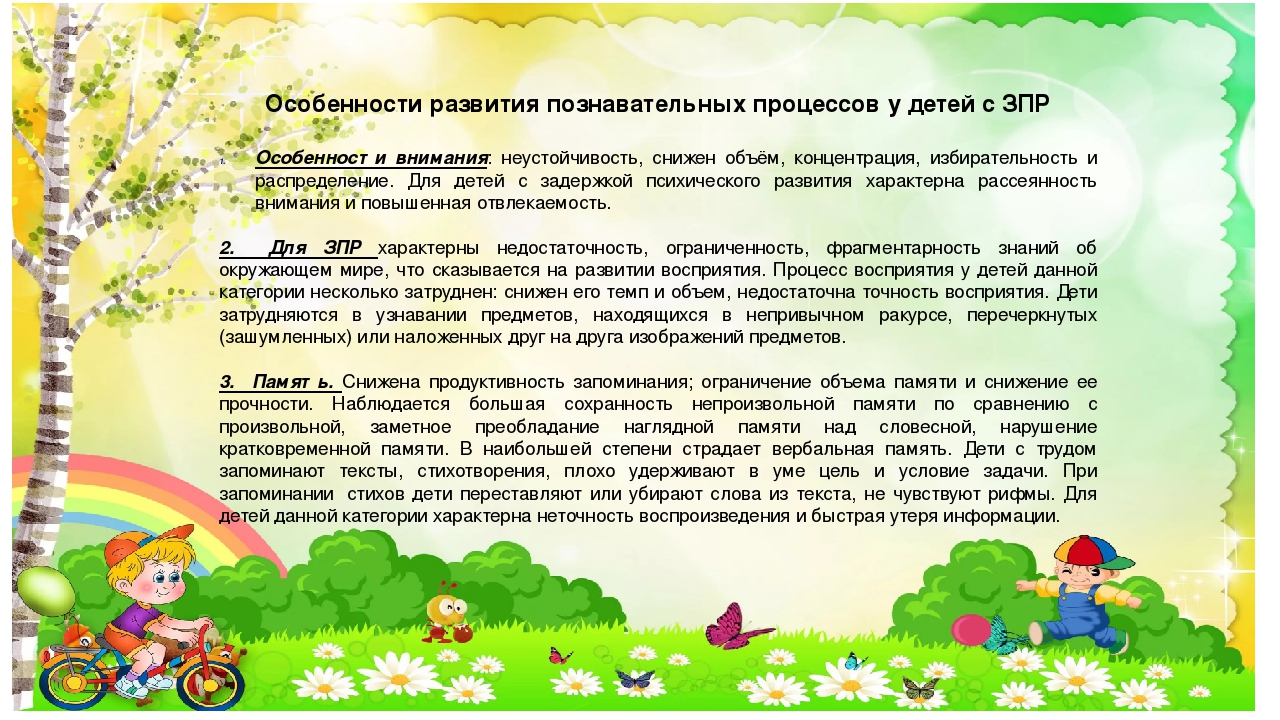 Особенности развития познавательных процессов у детей с ЗПР

1. Особенност и внимания: неустойчивость, снижен объём, концентрация, избирательность и распределение. Для детей с задержкой психического развития характерна рассеянность внимания и повышенная отвлекаемость.

2. Для ЗПР характерны недостаточность, ограниченность, фрагментарность знаний об окружающем мире, что сказывается на развитии восприятия. Процесс восприятия у детей данной категории несколько затруднен: снижен его темп и объем, недостаточна точность восприятия. Дети затрудняются в узнавании предметов, находящихся в непривычном ракурсе, перечеркнутых (зашумленных) или наложенных друг на друга изображений предметов.

3. Памят ь. Снижена продуктивность запоминания; ограничение объема памяти и снижение ее прочности. Наблюдается большая сохранность непроизвольной памяти по сравнению с произвольной, заметное преобладание наглядной памяти над словесной, нарушение кратковременной памяти. В наибольшей степени страдает вербальная память. Дети с трудом запоминают тексты, стихотворения, плохо удерживают в уме цель и условие задачи. При запоминании стихов дети переставляют или убирают слова из текста, не чувствуют рифмы. Для детей данной категории характерна неточность воспроизведения и быстрая утеря информации.